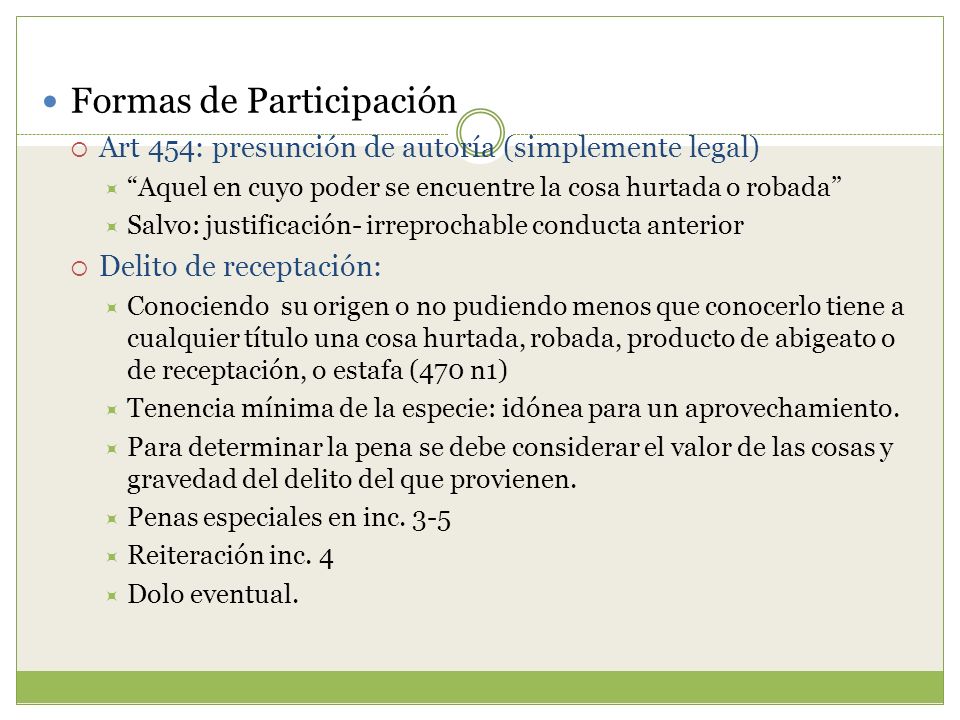 Formas de Participación

Art 454: presunción de autoría (simplemente legal)

“Aquel en cuyo poder se encuentre la cosa hurtada o robada”

Salvo: justificación- irreprochable conducta anterior

Delito de receptación:

Conociendo  su origen o no pudiendo menos que conocerlo tiene a cualquier título una cosa hurtada, robada, producto de abigeato o de receptación, o estafa (470 n1)

Tenencia mínima de la especie: idónea para un aprovechamiento.

Para determinar la pena se debe considerar el valor de las cosas y gravedad del delito del que provienen.

Penas especiales en inc. 3-5

Reiteración inc. 4

Dolo eventual.